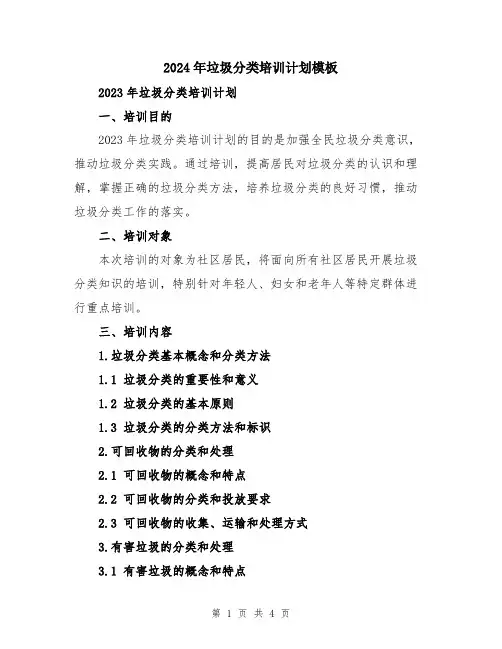 2024年垃圾分类培训计划模板

2023年垃圾分类培训计划

一、培训目的

2023年垃圾分类培训计划的目的是加强全民垃圾分类意识，推动垃圾分类实践。通过培训，提高居民对垃圾分类的认识和理解，掌握正确的垃圾分类方法，培养垃圾分类的良好习惯，推动垃圾分类工作的落实。

二、培训对象

本次培训的对象为社区居民，将面向所有社区居民开展垃圾分类知识的培训，特别针对年轻人、妇女和老年人等特定群体进行重点培训。

三、培训内容

1.垃圾分类基本概念和分类方法

1.1 垃圾分类的重要性和意义

1.2 垃圾分类的基本原则

1.3 垃圾分类的分类方法和标识

2.可回收物的分类和处理

2.1 可回收物的概念和特点

2.2 可回收物的分类和投放要求

2.3 可回收物的收集、运输和处理方式

3.有害垃圾的分类和处理

3.1 有害垃圾的概念和特点

第 1 页 共 4 页